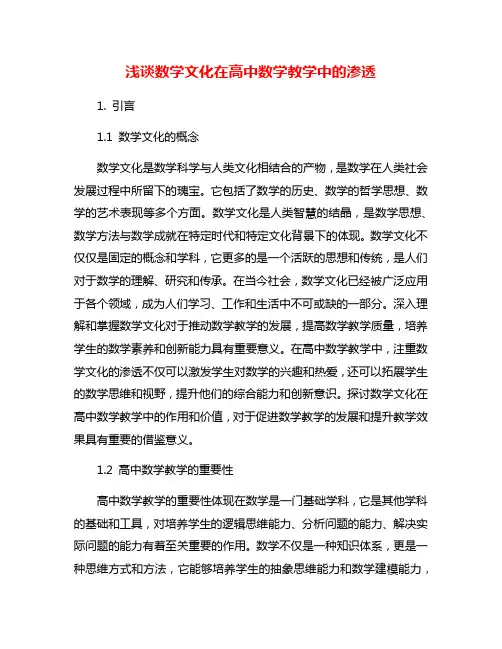 浅谈数学文化在高中数学教学中的渗透

1. 引言

1.1 数学文化的概念

数学文化是数学科学与人类文化相结合的产物，是数学在人类社会发展过程中所留下的瑰宝。它包括了数学的历史、数学的哲学思想、数学的艺术表现等多个方面。数学文化是人类智慧的结晶，是数学思想、数学方法与数学成就在特定时代和特定文化背景下的体现。数学文化不仅仅是固定的概念和学科，它更多的是一个活跃的思想和传统，是人们对于数学的理解、研究和传承。在当今社会，数学文化已经被广泛应用于各个领域，成为人们学习、工作和生活中不可或缺的一部分。深入理解和掌握数学文化对于推动数学教学的发展，提高数学教学质量，培养学生的数学素养和创新能力具有重要意义。在高中数学教学中，注重数学文化的渗透不仅可以激发学生对数学的兴趣和热爱，还可以拓展学生的数学思维和视野，提升他们的综合能力和创新意识。探讨数学文化在高中数学教学中的作用和价值，对于促进数学教学的发展和提升教学效果具有重要的借鉴意义。

1.2 高中数学教学的重要性

高中数学教学的重要性体现在数学是一门基础学科，它是其他学科的基础和工具，对培养学生的逻辑思维能力、分析问题的能力、解决实际问题的能力有着至关重要的作用。数学不仅是一种知识体系，更是一种思维方式和方法，它能够培养学生的抽象思维能力和数学建模能力，